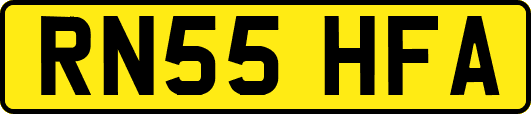 RN55 HFA